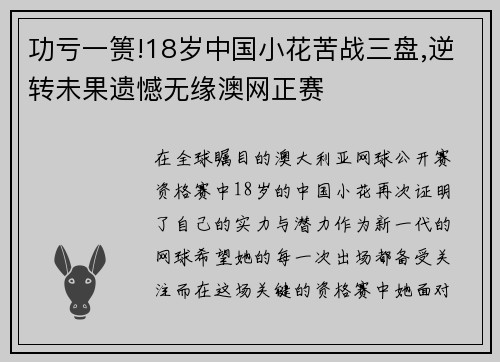 功亏一篑!18岁中国小花苦战三盘,逆转未果遗憾无缘澳网正赛

在全球瞩目的澳大利亚网球公开赛资格赛中18岁的中国小花再次证明了自己的实力与潜力作为新一代的网球希望她的每一次出场都备受关注而在这场关键的资格赛中她面对